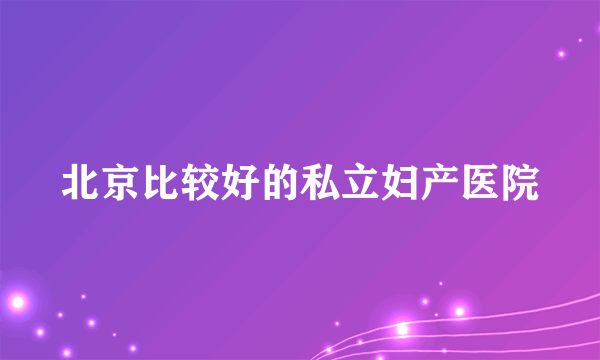 北京比较好的私立妇产医院